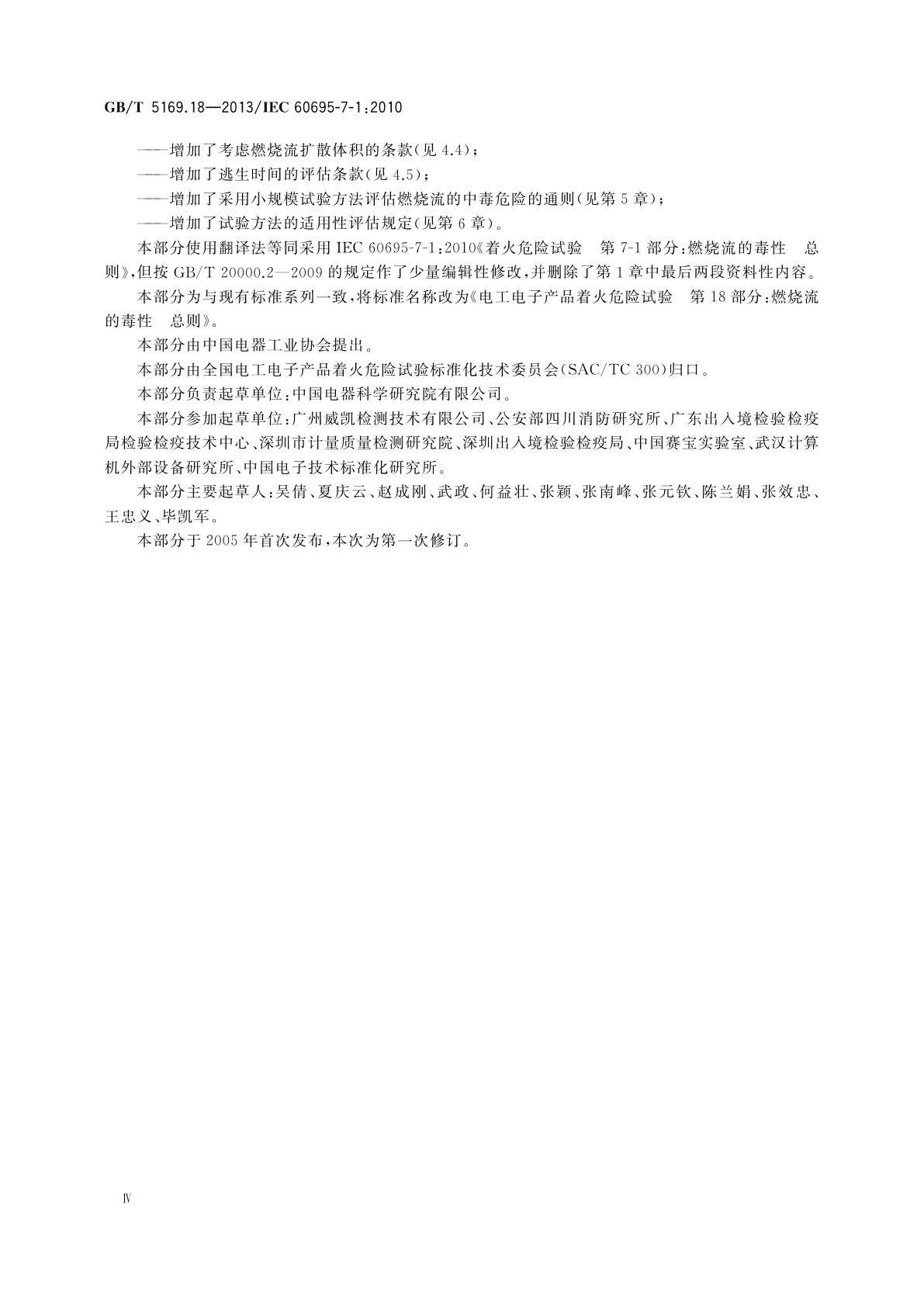 GB/T 5169.18—2013/IEC 60695-7-1:2010

——增加了考虑燃烧流扩散体积的条款(见 4.4);

——增加了逃生时间的评估条款(见 4.5);

——增加了采用小规模试验方法评估燃烧流的中毒危险的通则(见第 5 章);

——增加了试验方法的适用性评估规定(见第 6 章)。

本部分使用翻译法等同采用 IEC 60695-7-1:2010《着火危险试验　第 7-1 部分:燃烧流的毒性　总则》,但按 GB/T 20000.2—2009 的规定作了少量编辑性修改,并删除了第 1 章中最后两段资料性内容。

本部分为与现有标准系列一致,将标准名称改为《电工电子产品着火危险试验　第 18 部分:燃烧流的毒性　总则》。

本部分由中国电器工业协会提出。

本部分由全国电工电子产品着火危险试验标准化技术委员会(SAC/TC 300)归口。

本部分负责起草单位:中国电器科学研究院有限公司。

本部分参加起草单位:广州威凯检测技术有限公司、公安部四川消防研究所、广东出入境检验检疫局检验检疫技术中心、深圳市计量质量检测研究院、深圳出入境检验检疫局、中国赛宝实验室、武汉计算机外部设备研究所、中国电子技术标准化研究所。

本部分主要起草人:吴倩、夏庆云、赵成刚、武政、何益壮、张颖、张南峰、张元钦、陈兰娟、张效忠、王忠义、毕凯军。

本部分于 2005 年首次发布,本次为第一次修订。

Ⅳ